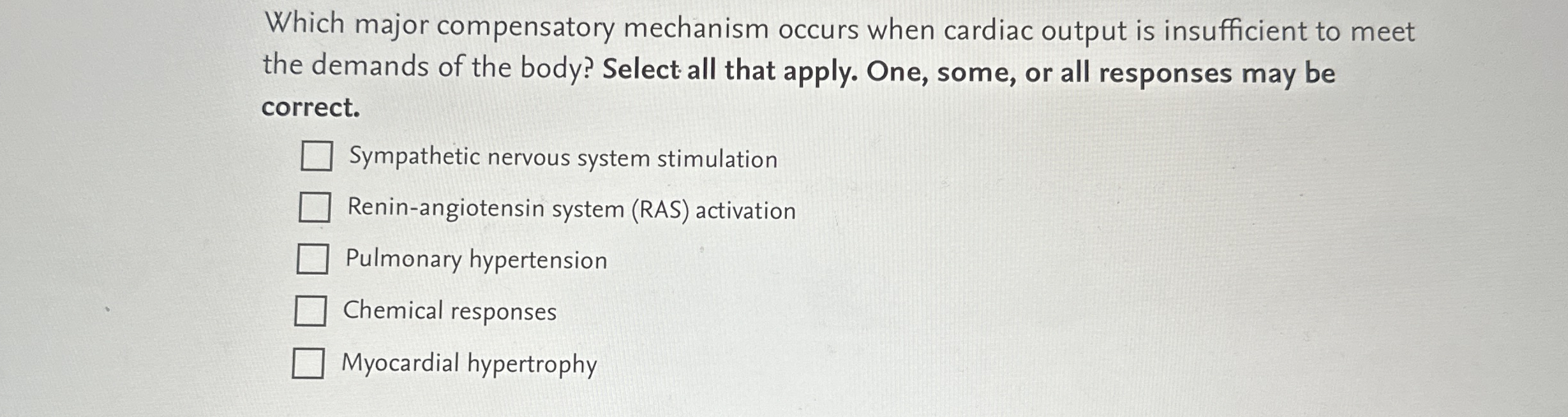 Which major compensatory mechanism occurs when cardiac output is insufficient to meet the demands of the body? Select all that apply. One, some, or all responses may be correct.

☐ Sympathetic nervous system stimulation
☐ Renin-angiotensin system (RAS) activation
☐ Pulmonary hypertension
☐ Chemical responses
☐ Myocardial hypertrophy